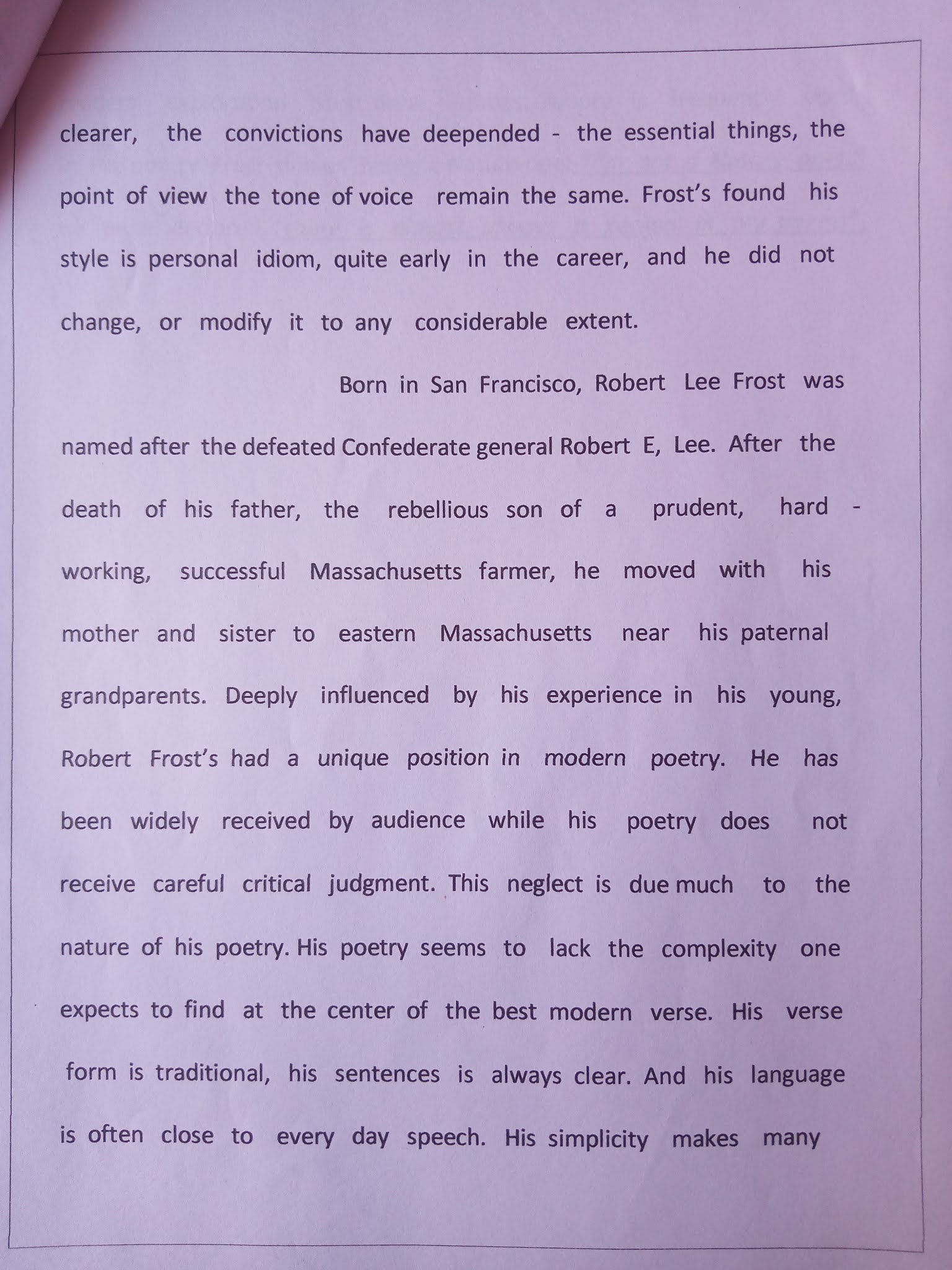 clearer, the convictions have deepended - the essential things, the point of view the tone of voice remain the same. Frost's found his style is personal idiom, quite early in the career, and he did not change, or modify it to any considerable extent.

Born in San Francisco, Robert Lee Frost was named after the defeated Confederate general Robert E, Lee. After the death of his father, the rebellious son of a prudent, hard - working, successful Massachusetts farmer, he moved with his mother and sister to eastern Massachusetts near his paternal grandparents. Deeply influenced by his experience in his young, Robert Frost's had a unique position in modern poetry. He has been widely received by audience while his poetry does not receive careful critical judgment. This neglect is due much to the nature of his poetry. His poetry seems to lack the complexity one expects to find at the center of the best modern verse. His verse form is traditional, his sentences is always clear. And his language is often close to every day speech. His simplicity makes many